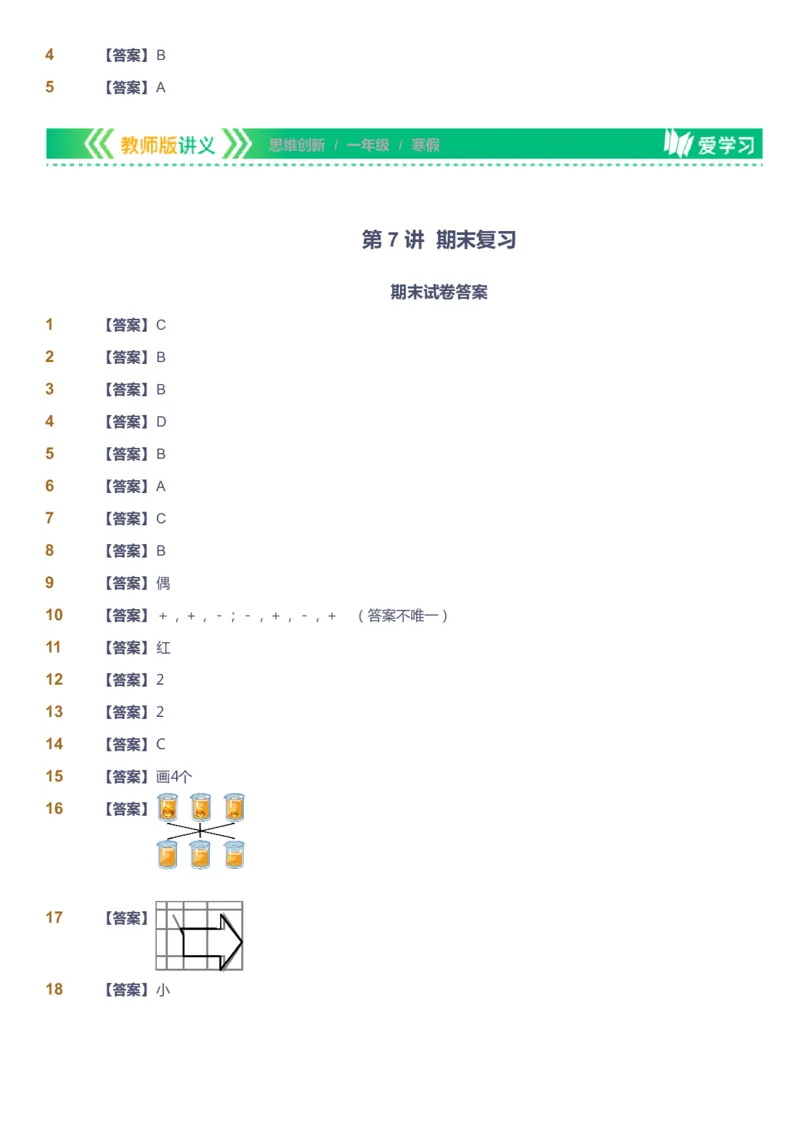 4 【答案】B

5 【答案】A

教师版讲义 思维创新 / 一年级 / 寒假 爱学习

第 7 讲 期末复习

期末试卷答案

1 【答案】C

2 【答案】B

3 【答案】B

4 【答案】D

5 【答案】B

6 【答案】A

7 【答案】C

8 【答案】B

9 【答案】偶

10 【答案】+，+，-；-，+，-，+ （答案不唯一）

11 【答案】红

12 【答案】2

13 【答案】2

14 【答案】C

15 【答案】画4个

16 【答案】

17 【答案】

18 【答案】小